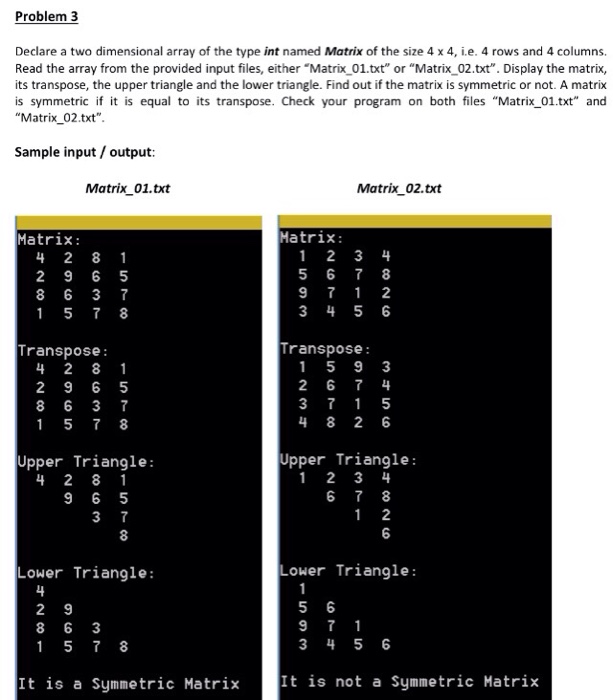 Problem 3

Declare a two dimensional array of the type int named Matrix of the size 4 x 4, i.e. 4 rows and 4 columns. Read the array from the provided input files, either "Matrix_01.txt" or "Matrix_02.txt". Display the matrix, its transpose, the upper triangle and the lower triangle. Find out if the matrix is symmetric or not. A matrix is symmetric if it is equal to its transpose. Check your program on both files "Matrix_01.txt" and "Matrix_02.txt".

Sample input / output:

Matrix_01.txt

Matrix:
4 2 8 1
2 9 6 5
8 6 3 7
1 5 7 8

Transpose:
4 2 8 1
2 9 6 5
8 6 3 7
1 5 7 8

Upper Triangle:
4 2 8 1
9 6 5
3 7
8

Lower Triangle:
4
2 9
8 6 3
1 5 7 8

It is a Symmetric Matrix

Matrix_02.txt

Matrix:
1 2 3 4
5 6 7 8
9 7 1 2
3 4 5 6

Transpose:
1 5 9 3
2 6 7 4
3 7 1 5
4 8 2 6

Upper Triangle:
1 2 3 4
6 7 8
1 2
6

Lower Triangle:
1
5 6
9 7 1
3 4 5 6

It is not a Symmetric Matrix